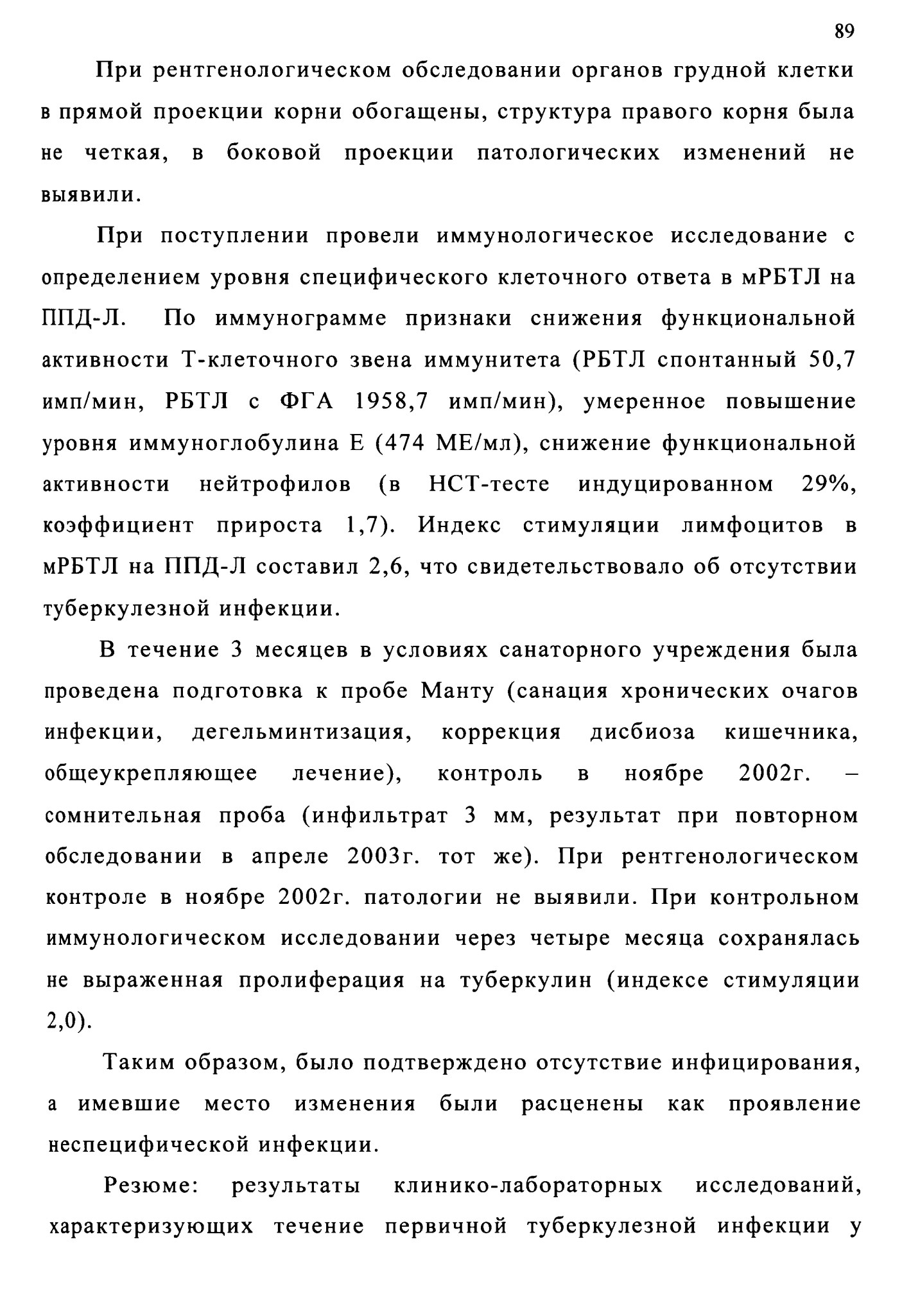 89

При рентгенологическом обследовании органов грудной клетки в прямой проекции корни обогащены, структура правого корня была не четкая, в боковой проекции патологических изменений не выявили.

При поступлении провели иммунологическое исследование с определением уровня специфического клеточного ответа в мРБТЛ на ППД-Л. По иммунограмме признаки снижения функциональной активности Т-клеточного звена иммунитета (РБТЛ спонтанный 50,7 имп/мин, РБТЛ с ФГА 1958,7 имп/мин), умеренное повышение уровня иммуноглобулина Е (474 МЕ/мл), снижение функциональной активности нейтрофилов (в НСТ-тесте индуцированном 29%, коэффициент прироста 1,7). Индекс стимуляции лимфоцитов в мРБТЛ на ППД-Л составил 2,6, что свидетельствовало об отсутствии туберкулезной инфекции.

В течение 3 месяцев в условиях санаторного учреждения была проведена подготовка к пробе Манту (санация хронических очагов инфекции, дегельминтизация, коррекция дисбиоза кишечника, общеукрепляющее лечение), контроль в ноябре 2002г. – сомнительная проба (инфильтрат 3 мм, результат при повторном обследовании в апреле 2003г. тот же). При рентгенологическом контроле в ноябре 2002г. патологии не выявили. При контрольном иммунологическом исследовании через четыре месяца сохранялась не выраженная пролиферация на туберкулин (индексе стимуляции 2,0).

Таким образом, было подтверждено отсутствие инфицирования, а имевшие место изменения были расценены как проявление неспецифической инфекции.

Резюме: результаты клинико-лабораторных исследований, характеризующих течение первичной туберкулезной инфекции у